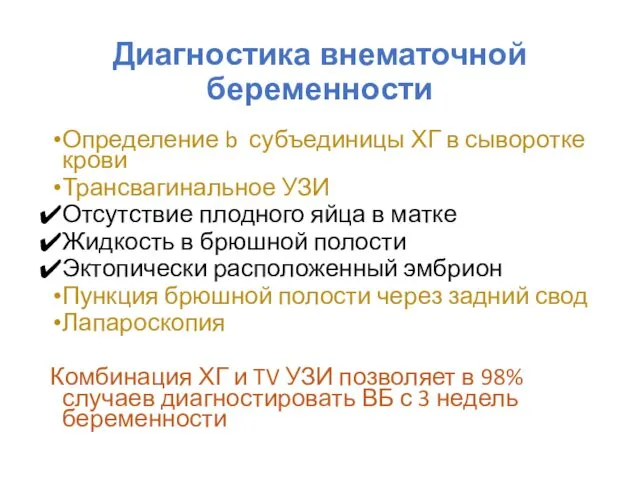 Диагностика внематочной беременности

•Определение b субъединицы ХГ в сыворотке крови
•Трансвагинальное УЗИ
✔Отсутствие плодного яйца в матке
✔Жидкость в брюшной полости
✔Эктопически расположенный эмбрион
•Пункция брюшной полости через задний свод
•Лапароскопия

Комбинация ХГ и TV УЗИ позволяет в 98% случаев диагностировать ВБ с 3 недель беременности